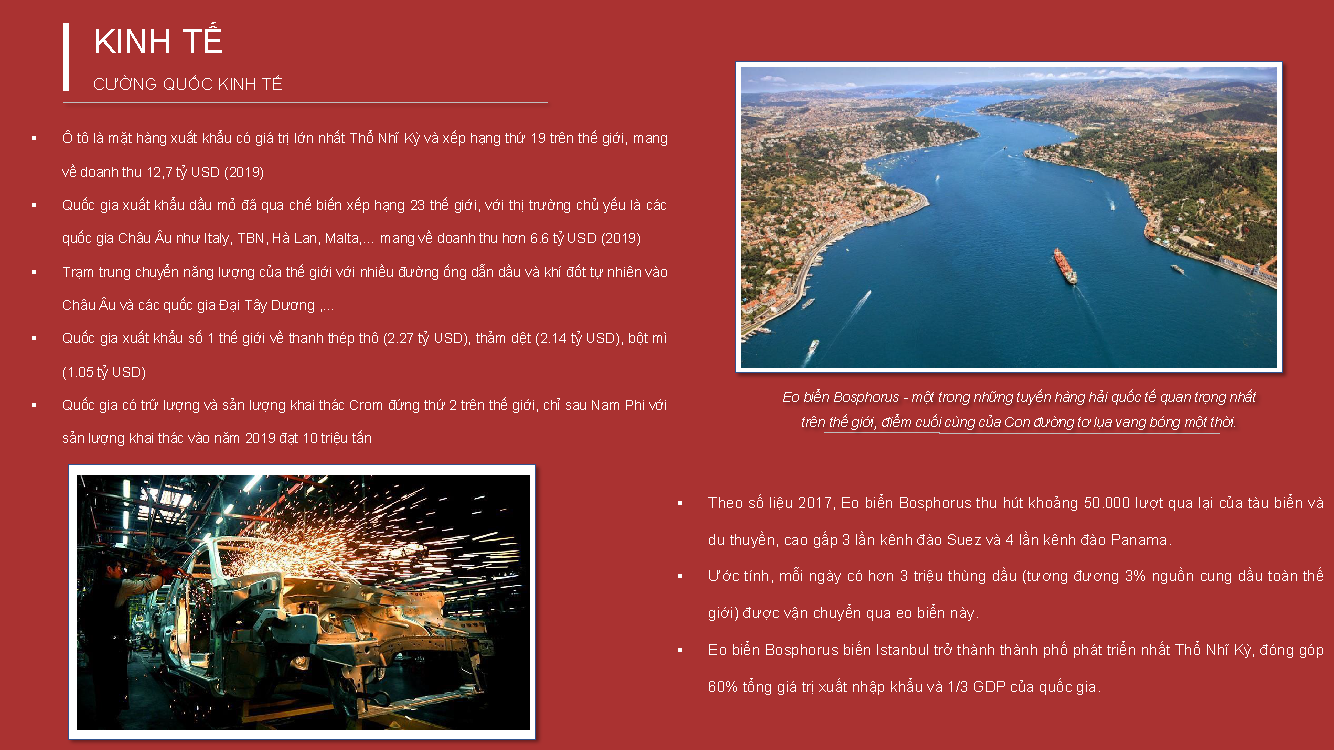 KINH TẾ

CƯỜNG QUỐC KINH TẾ

▪ Ô tô là mặt hàng xuất khẩu có giá trị lớn nhất Thổ Nhĩ Kỳ và xếp hạng thứ 19 trên thế giới, mang về doanh thu 12,7 tỷ USD (2019)

▪ Quốc gia xuất khẩu dầu mỏ đã qua chế biến xếp hạng 23 thế giới, với thị trường chủ yếu là các quốc gia Châu Âu như Italy, TBN, Hà Lan, Malta,… mang về doanh thu hơn 6.6 tỷ USD (2019)

▪ Trạm trung chuyển năng lượng của thế giới với nhiều đường ống dẫn dầu và khí đốt tự nhiên vào Châu Âu và các quốc gia Đại Tây Dương ,…

▪ Quốc gia xuất khẩu số 1 thế giới về thanh thép thô (2.27 tỷ USD), thảm dệt (2.14 tỷ USD), bột mì (1.05 tỷ USD)

▪ Quốc gia có trữ lượng và sản lượng khai thác Crom đứng thứ 2 trên thế giới, chỉ sau Nam Phi với sản lượng khai thác vào năm 2019 đạt 10 triệu tấn

Eo biển Bosphorus - một trong những tuyến hàng hải quốc tế quan trọng nhất trên thế giới, điểm cuối cùng của Con đường tơ lụa vang bóng một thời.

▪ Theo số liệu 2017, Eo biển Bosphorus thu hút khoảng 50.000 lượt qua lại của tàu biển và du thuyền, cao gấp 3 lần kênh đào Suez và 4 lần kênh đào Panama.

▪ Ước tính, mỗi ngày có hơn 3 triệu thùng dầu (tương đương 3% nguồn cung dầu toàn thế giới) được vận chuyển qua eo biển này.

▪ Eo biển Bosphorus biến Istanbul trở thành thành phố phát triển nhất Thổ Nhĩ Kỳ, đóng góp 60% tổng giá trị xuất nhập khẩu và 1/3 GDP của quốc gia.